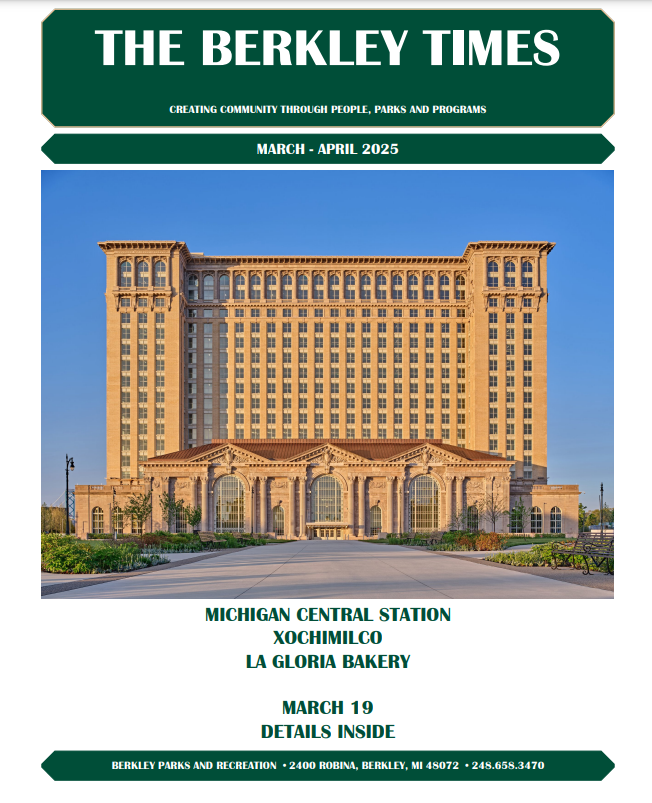 THE BERKLEY TIMES

CREATING COMMUNITY THROUGH PEOPLE, PARKS AND PROGRAMS

MARCH - APRIL 2025

MICHIGAN CENTRAL STATION
XOCHIMILCO
LA GLORIA BAKERY

MARCH 19
DETAILS INSIDE

BERKLEY PARKS AND RECREATION • 2400 ROBINA, BERKLEY, MI 48072 • 248.658.3470